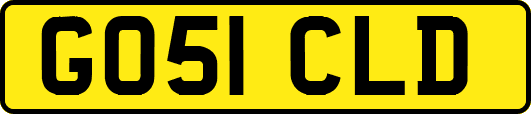 GO51 CLD